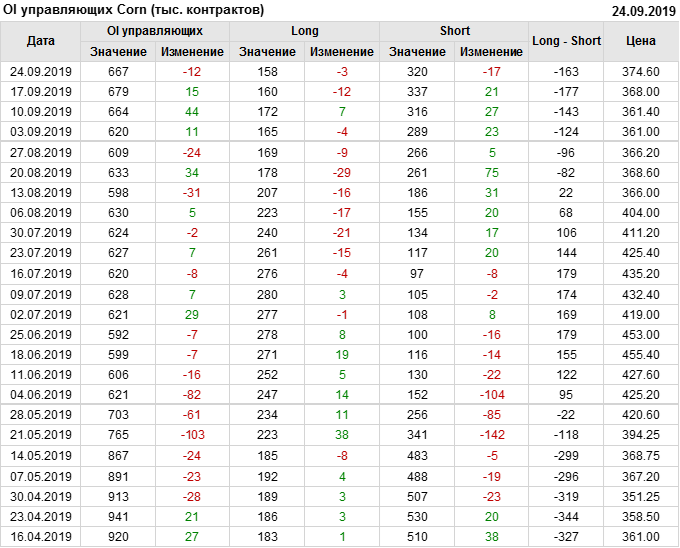 OI управляющих Corn (тыс. контрактов)
24.09.2019

| Дата | OI управляющих | | Long | | Short | | Long - Short | Цена |
|---|---|---|---|---|---|---|---|---|
| | Значение | Изменение | Значение | Изменение | Значение | Изменение | | |
| 24.09.2019 | 667 | -12 | 158 | -3 | 320 | -17 | -163 | 374.60 |
| 17.09.2019 | 679 | 15 | 160 | -12 | 337 | 21 | -177 | 368.00 |
| 10.09.2019 | 664 | 44 | 172 | 7 | 316 | 27 | -143 | 361.40 |
| 03.09.2019 | 620 | 11 | 165 | -4 | 289 | 23 | -124 | 361.00 |
| 27.08.2019 | 609 | -24 | 169 | -9 | 266 | 5 | -96 | 366.20 |
| 20.08.2019 | 633 | 34 | 178 | -29 | 261 | 75 | -82 | 368.60 |
| 13.08.2019 | 598 | -31 | 207 | -16 | 186 | 31 | 22 | 366.00 |
| 06.08.2019 | 630 | 5 | 223 | -17 | 155 | 20 | 68 | 404.00 |
| 30.07.2019 | 624 | -2 | 240 | -21 | 134 | 17 | 106 | 411.20 |
| 23.07.2019 | 627 | 7 | 261 | -15 | 117 | 20 | 144 | 425.40 |
| 16.07.2019 | 620 | -8 | 276 | -4 | 97 | -8 | 179 | 435.20 |
| 09.07.2019 | 628 | 7 | 280 | 3 | 105 | -2 | 174 | 432.40 |
| 02.07.2019 | 621 | 29 | 277 | -1 | 108 | 8 | 169 | 419.00 |
| 25.06.2019 | 592 | -7 | 278 | 8 | 100 | -16 | 179 | 453.00 |
| 18.06.2019 | 599 | -7 | 271 | 19 | 116 | -14 | 155 | 455.40 |
| 11.06.2019 | 606 | -16 | 252 | 5 | 130 | -22 | 122 | 427.60 |
| 04.06.2019 | 621 | -82 | 247 | 14 | 152 | -104 | 95 | 425.20 |
| 28.05.2019 | 703 | -61 | 234 | 11 | 256 | -85 | -22 | 420.60 |
| 21.05.2019 | 765 | -103 | 223 | 38 | 341 | -142 | -118 | 394.25 |
| 14.05.2019 | 867 | -24 | 185 | -8 | 483 | -5 | -299 | 368.75 |
| 07.05.2019 | 891 | -23 | 192 | 4 | 488 | -19 | -296 | 367.20 |
| 30.04.2019 | 913 | -28 | 189 | 3 | 507 | -23 | -319 | 351.25 |
| 23.04.2019 | 941 | 21 | 186 | 3 | 530 | 20 | -344 | 358.50 |
| 16.04.2019 | 920 | 27 | 183 | 1 | 510 | 38 | -327 | 361.00 |